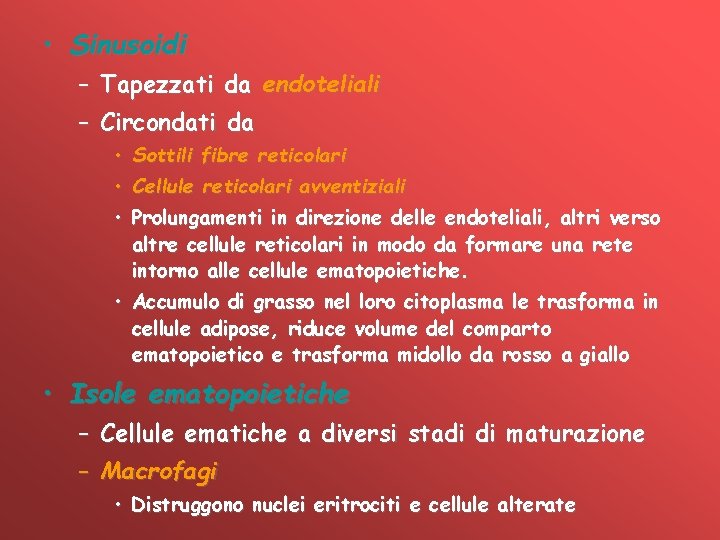 • Sinusoidi
– Tapezzati da endoteliali
– Circondati da
• Sottili fibre reticolari
• Cellule reticolari avventiziali
• Prolungamenti in direzione delle endoteliali, altri verso altre cellule reticolari in modo da formare una rete intorno alle cellule ematopoietiche.
• Accumulo di grasso nel loro citoplasma le trasforma in cellule adipose, riduce volume del comparto ematopoietico e trasforma midollo da rosso a giallo
• Isole ematopoietiche
– Cellule ematiche a diversi stadi di maturazione
– Macrofagi
• Distruggono nuclei eritrociti e cellule alterate